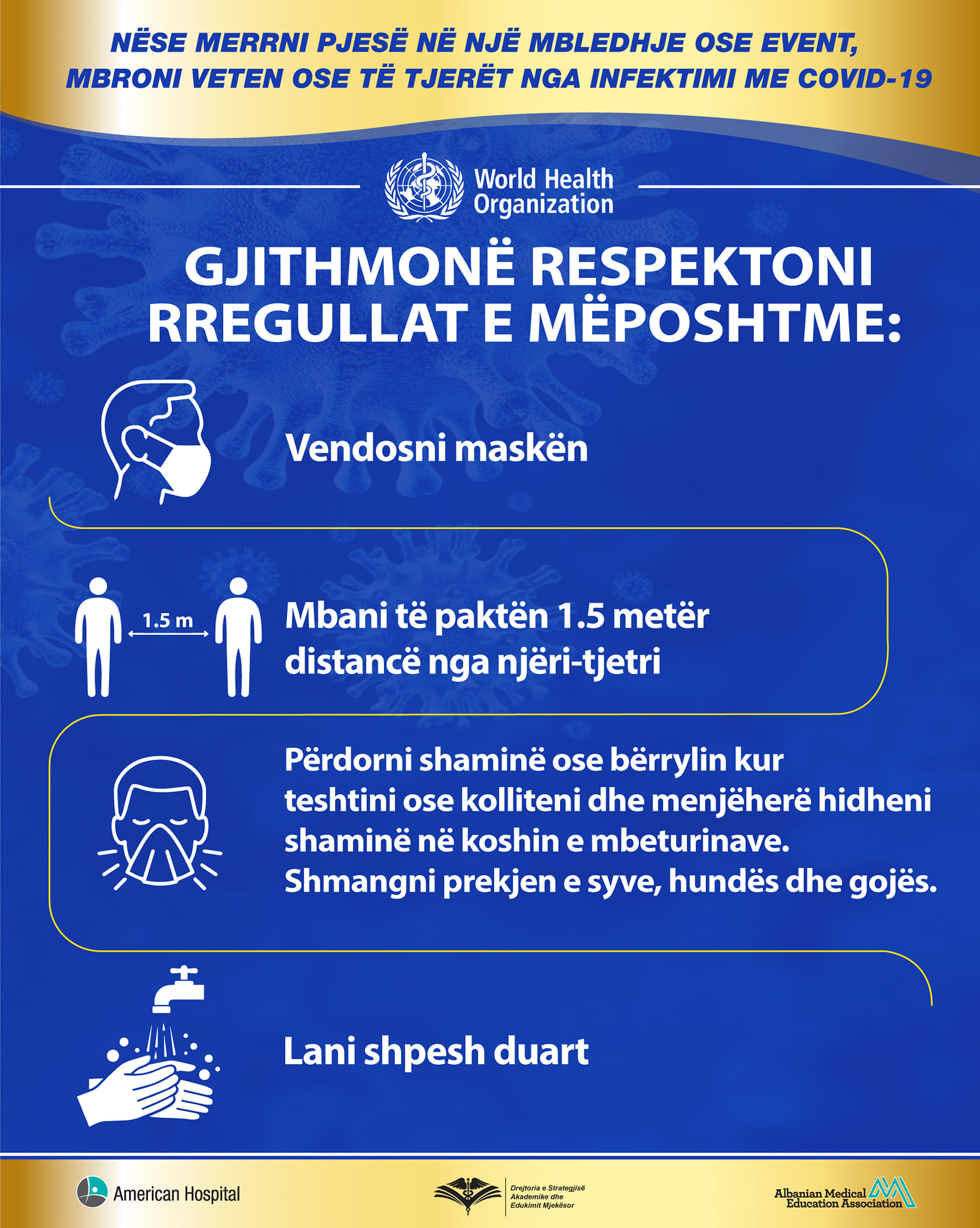 NËSE MERRNI PJESË NË NJË MBLEDHJE OSE EVENT, MBRONI VETEN OSE TË TJERËT NGA INFEKTIMI ME COVID-19

World Health Organization

GJITHMONË RESPEKTONI RREGULLAT E MËPOSHTME:

Vendosni maskën

1.5 m

Mbani të paktën 1.5 metër distancë nga njëri-tjetri

Përdorni shaminë ose bërrylin kur teshtini ose kolliteni dhe menjëherë hidheni shaminë në koshin e mbeturinave. Shmangni prekjen e syve, hundës dhe gojës.

Lani shpesh duart

American Hospital

Drejtoria e Strategjisë Akademike dhe Edukimit Mjekësor

Albanian Medical Education Association